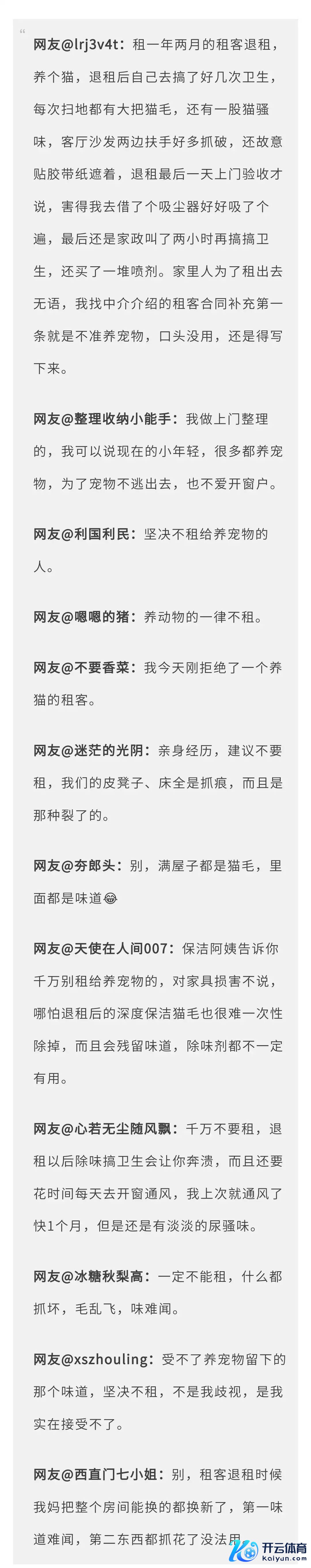 “

网友@lrj3v4t：租一年两月的租客退租，养个猫，退租后自己去搞了好几次卫生，每次扫地都有大把猫毛，还有一股猫骚味，客厅沙发两边扶手好多抓破，还故意贴胶带纸遮着，退租最后一天上门验收才说，害得我去借了个吸尘器好好吸了个遍，最后还是家政叫了两小时再搞搞卫生，还买了一堆喷剂。家里人为了租出去无语，我找中介介绍的租客合同补充第一条就是不准养宠物，口头没用，还是得写下来。

网友@整理收纳小能手：我做上门整理的，我可以说现在的小年轻，很多都养宠物，为了宠物不逃出去，也不爱开窗户。

网友@利国利民：坚决不租给养宠物的人。

网友@嗯嗯的猪：养动物的一律不租。

网友@不要香菜：我今天刚拒绝了一个养猫的租客。

网友@迷茫的光阴：亲身经历，建议不要租，我们的皮凳子、床全是抓痕，而且是那种裂了的。

网友@夯郎头：别，满屋子都是猫毛，里面都是味道😂

网友@天使在人间007：保洁阿姨告诉你千万别租给养宠物的，对家具损害不说，哪怕退租后的深度保洁猫毛也很难一次性除掉，而且会残留味道，除味剂都不一定有用。

网友@心若无尘随风飘：千万不要租，退租以后除味搞卫生会让你奔溃，而且还要花时间每天去开窗通风，我上次就通风了快1个月，但是还是有淡淡的尿骚味。

网友@冰糖秋梨高：一定不能租，什么都抓坏，毛乱飞，味难闻。

网友@xszhouling：受不了养宠物留下的那个味道，坚决不租，不是我歧视，是我实在接受不了。

网友@西直门七小姐：别，租客退租时候我妈把整个房间能换的都换新了，第一味道难闻，第二东西都抓花了没法用

开云体育
kaiyun.com